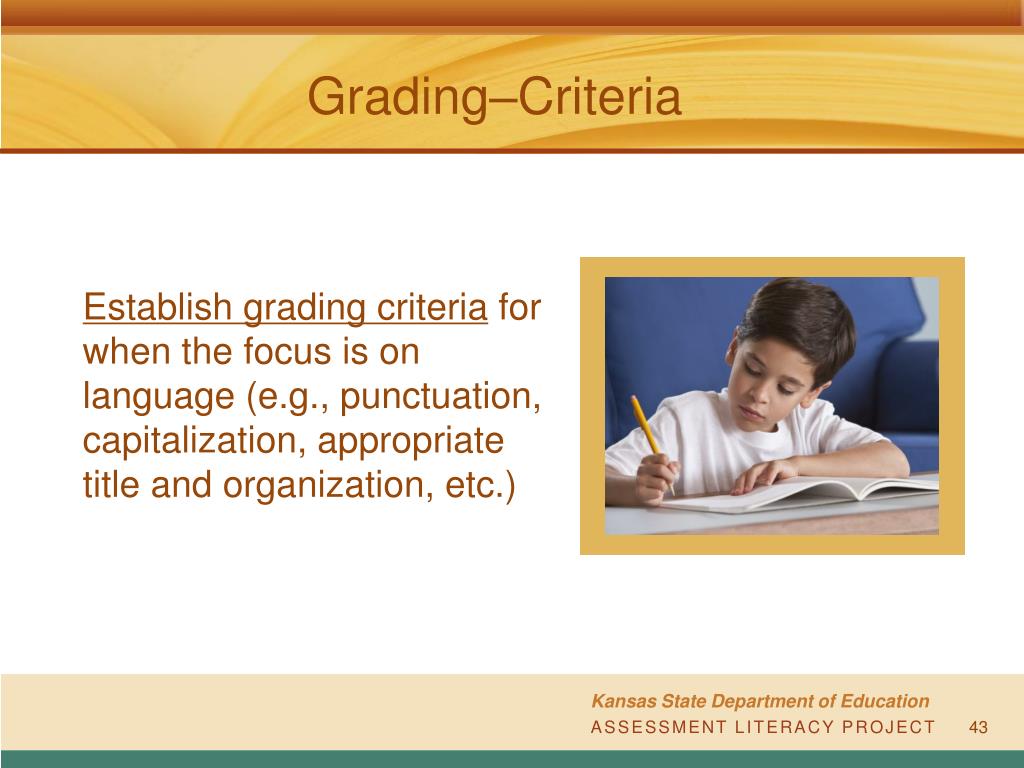 Grading–Criteria

Establish grading criteria for when the focus is on language (e.g., punctuation, capitalization, appropriate title and organization, etc.)

Kansas State Department of Education
ASSESSMENT LITERACY PROJECT 43